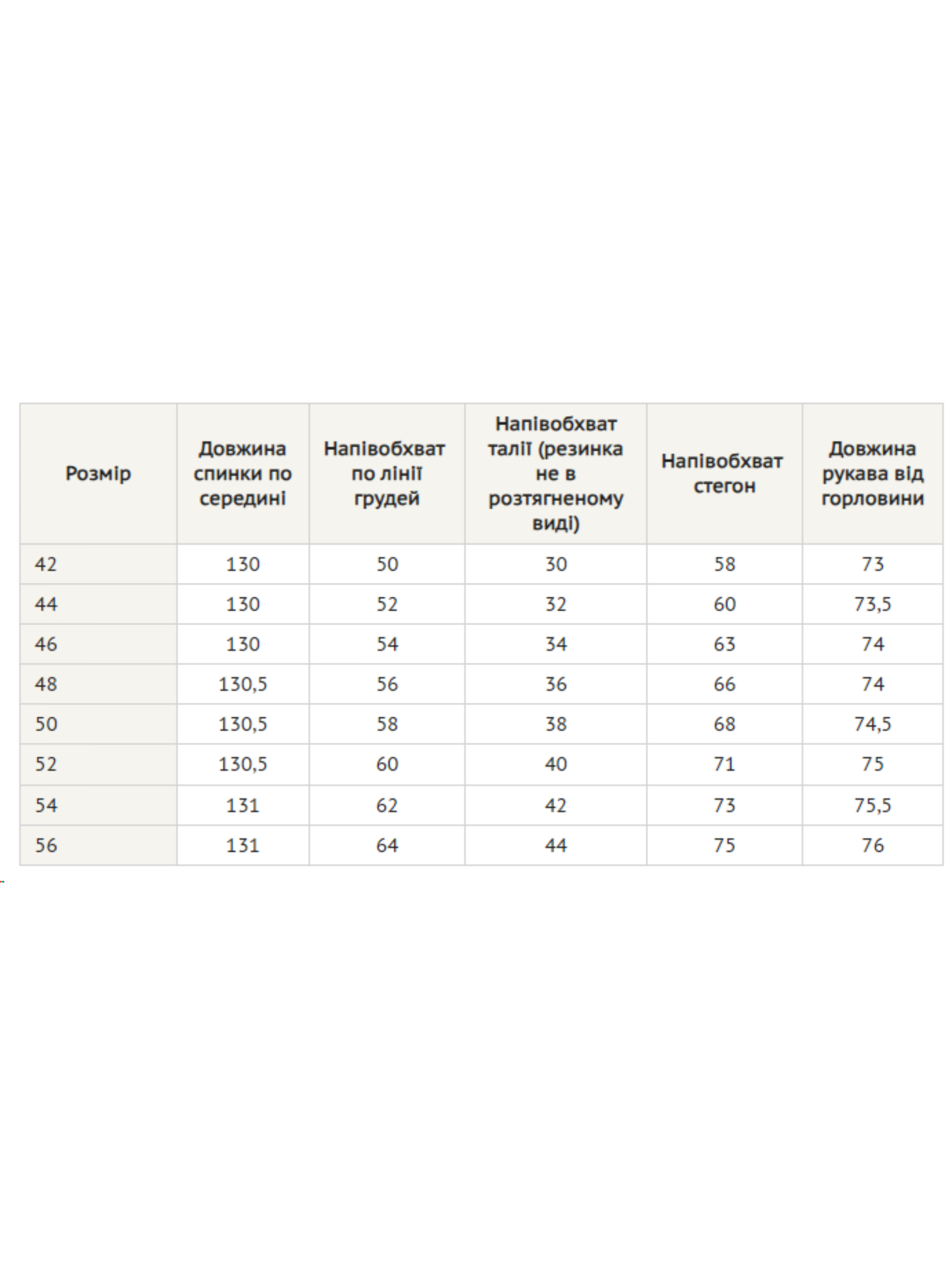 | Розмір | Довжина спинки по середині | Напівобхват по лінії грудей | Напівобхват талії (резинка не в розтягненому виді) | Напівобхват стегон | Довжина рукава від горловини |
|---|---|---|---|---|---|
| 42 | 130 | 50 | 30 | 58 | 73 |
| 44 | 130 | 52 | 32 | 60 | 73,5 |
| 46 | 130 | 54 | 34 | 63 | 74 |
| 48 | 130,5 | 56 | 36 | 66 | 74 |
| 50 | 130,5 | 58 | 38 | 68 | 74,5 |
| 52 | 130,5 | 60 | 40 | 71 | 75 |
| 54 | 131 | 62 | 42 | 73 | 75,5 |
| 56 | 131 | 64 | 44 | 75 | 76 |